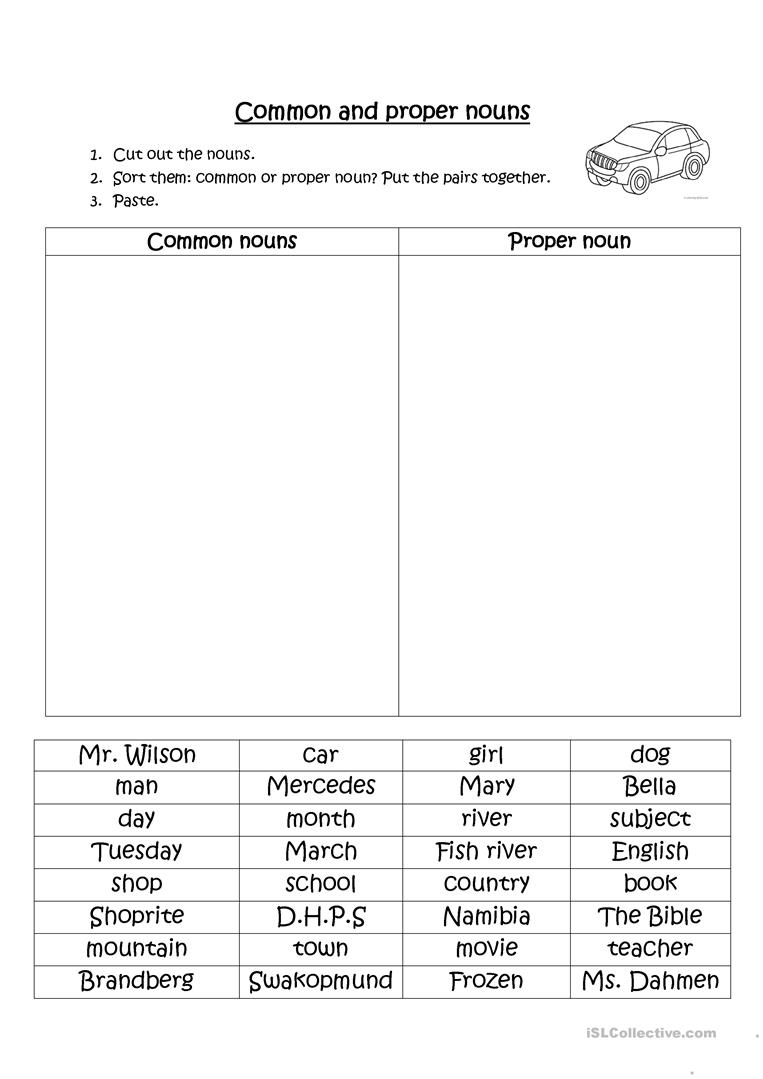 Common and proper nouns

1. Cut out the nouns.
2. Sort them: common or proper noun? Put the pairs together.
3. Paste.

| Common nouns | Proper noun |
|---|---|
| | |

| Mr. Wilson | car | girl | dog |
|---|---|---|---|
| man | Mercedes | Mary | Bella |
| day | month | river | subject |
| Tuesday | March | Fish river | English |
| shop | school | country | book |
| Shoprite | D.H.P.S | Namibia | The Bible |
| mountain | town | movie | teacher |
| Brandberg | Swakopmund | Frozen | Ms. Dahmen |

iSLCollective.com